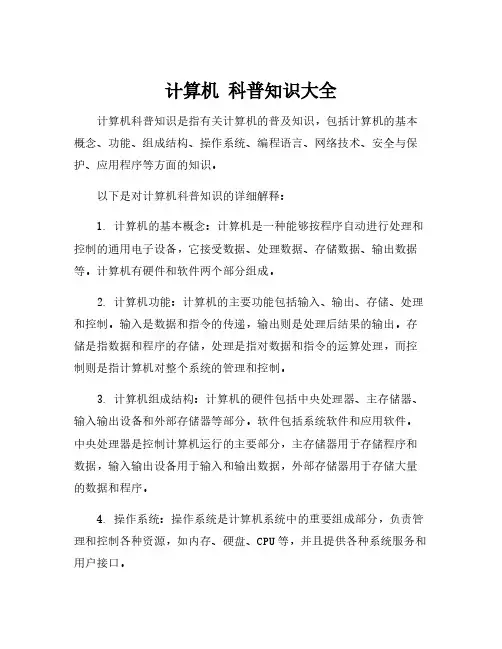 计算机 科普知识大全

计算机科普知识是指有关计算机的普及知识，包括计算机的基本概念、功能、组成结构、操作系统、编程语言、网络技术、安全与保护、应用程序等方面的知识。

以下是对计算机科普知识的详细解释：

1. 计算机的基本概念：计算机是一种能够按程序自动进行处理和控制的通用电子设备，它接受数据、处理数据、存储数据、输出数据等。计算机有硬件和软件两个部分组成。

2. 计算机功能：计算机的主要功能包括输入、输出、存储、处理和控制。输入是数据和指令的传递，输出则是处理后结果的输出，存储是指数据和程序的存储，处理是指对数据和指令的运算处理，而控制则是指计算机对整个系统的管理和控制。

3. 计算机组成结构：计算机的硬件包括中央处理器、主存储器、输入输出设备和外部存储器等部分。软件包括系统软件和应用软件。中央处理器是控制计算机运行的主要部分，主存储器用于存储程序和数据，输入输出设备用于输入和输出数据，外部存储器用于存储大量的数据和程序。

4. 操作系统：操作系统是计算机系统中的重要组成部分，负责管理和控制各种资源，如内存、硬盘、CPU等，并且提供各种系统服务和用户接口。